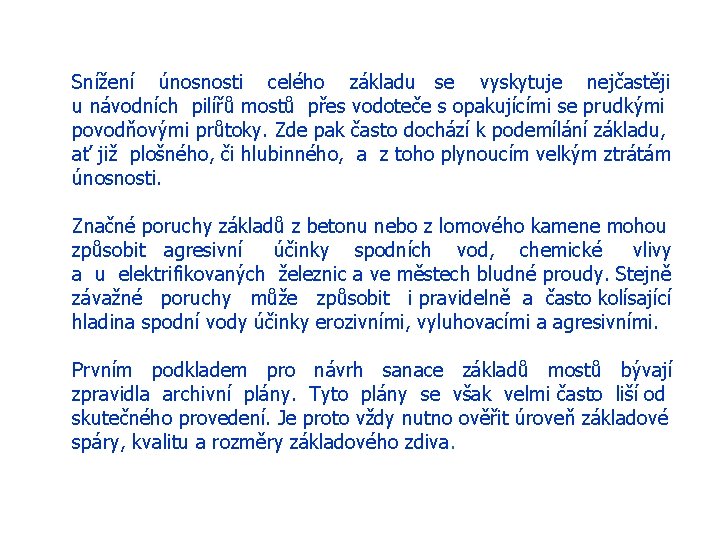 Snížení únosnosti celého základu se vyskytuje nejčastěji u návodních pilířů mostů přes vodoteče s opakujícími se prudkými povodňovými průtoky. Zde pak často dochází k podemílání základu, ať již plošného, či hlubinného, a z toho plynoucím velkým ztrátám únosnosti.

Značné poruchy základů z betonu nebo z lomového kamene mohou způsobit agresivní účinky spodních vod, chemické vlivy a u elektrifikovaných železnic a ve městech bludné proudy. Stejně závažné poruchy může způsobit i pravidelně a často kolísající hladina spodní vody účinky erozivními, vyluhovacími a agresivními.

Prvním podkladem pro návrh sanace základů mostů bývají zpravidla archivní plány. Tyto plány se však velmi často liší od skutečného provedení. Je proto vždy nutno ověřit úroveň základové spáry, kvalitu a rozměry základového zdiva.